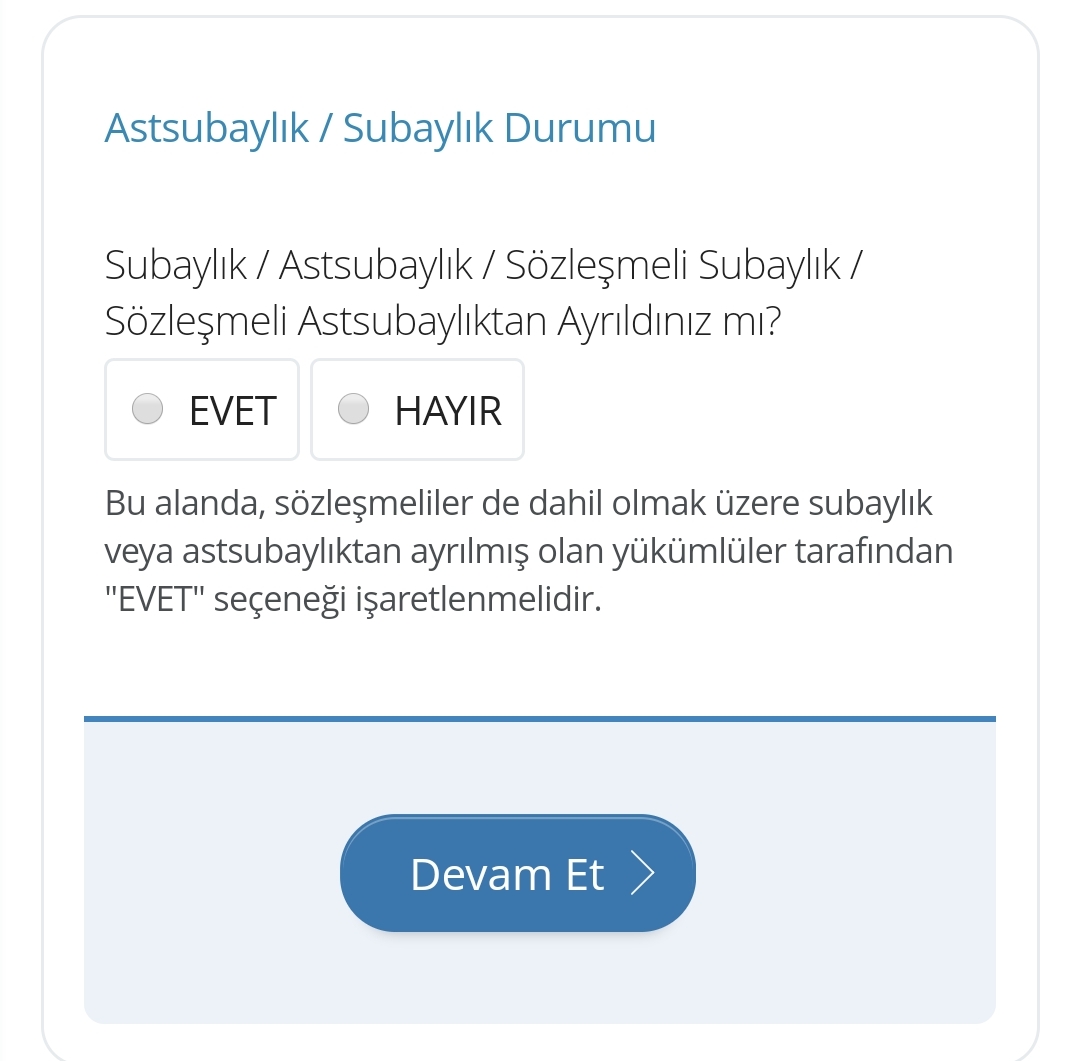 Astsubaylık / Subaylık Durumu

Subaylık / Astsubaylık / Sözleşmeli Subaylık / Sözleşmeli Astsubaylıktan Ayrıldınız mı?

EVET

HAYIR

Bu alanda, sözleşmeliler de dahil olmak üzere subaylık veya astsubaylıktan ayrılmış olan yükümlüler tarafından "EVET" seçeneği işaretlenmelidir.

Devam Et